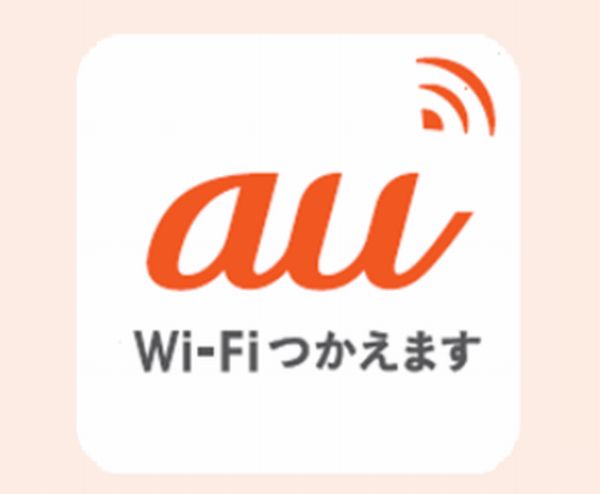 au
Wi-Fiつかえます